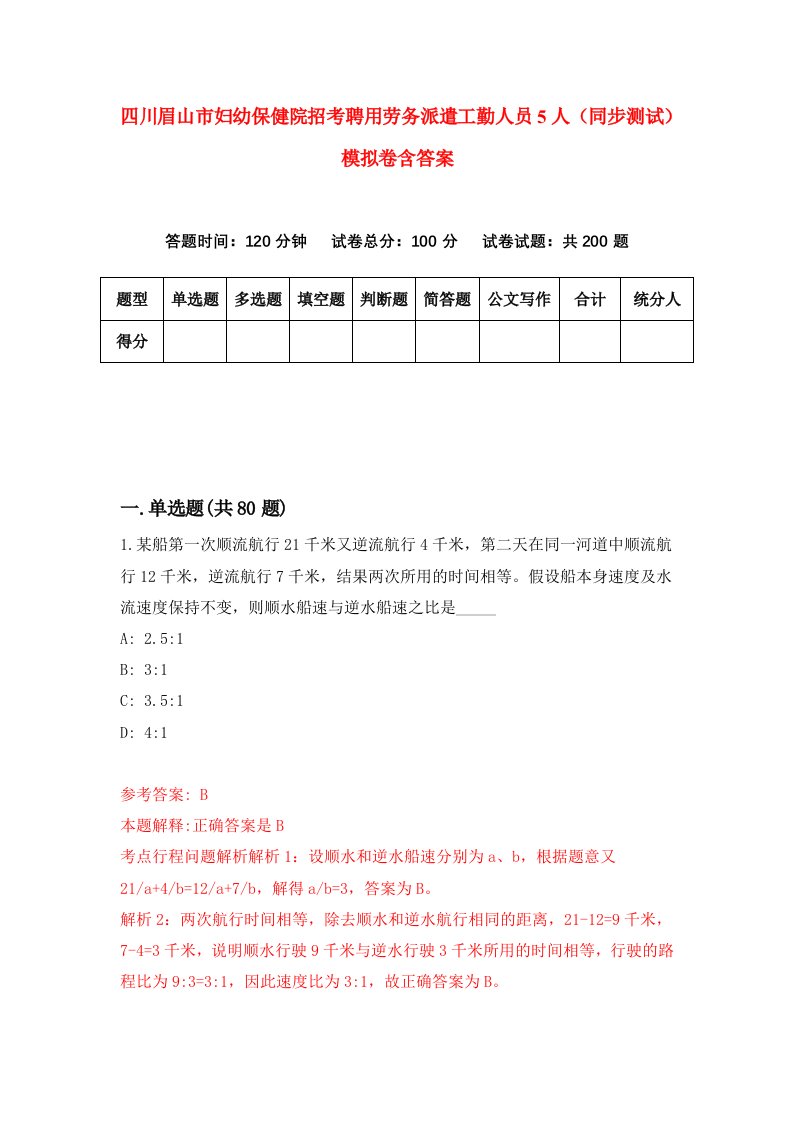 四川眉山市妇幼保健院招考聘用劳务派遣工勤人员5人（同步测试）模拟卷含答案

答题时间：120分钟　试卷总分：100分　试卷试题：共200题

| 题型 | 单选题 | 多选题 | 填空题 | 判断题 | 简答题 | 公文写作 | 合计 | 统分人 |
|---|---|---|---|---|---|---|---|---|
| 得分 | | | | | | | | |

一.单选题(共80题)

1.某船第一次顺流航行21千米又逆流航行4千米，第二天在同一河道中顺流航行12千米，逆流航行7千米，结果两次所用的时间相等。假设船本身速度及水流速度保持不变，则顺水船速与逆水船速之比是_____

A: 2.5:1

B: 3:1

C: 3.5:1

D: 4:1

参考答案: B

本题解释:正确答案是B

考点行程问题解析解析1：设顺水和逆水船速分别为a、b，根据题意又21/a+4/b=12/a+7/b，解得a/b=3，答案为B。

解析2：两次航行时间相等，除去顺水和逆水航行相同的距离，21-12=9千米，7-4=3千米，说明顺水行驶9千米与逆水行驶3千米所用的时间相等，行驶的路程比为9:3=3:1，因此速度比为3:1，故正确答案为B。